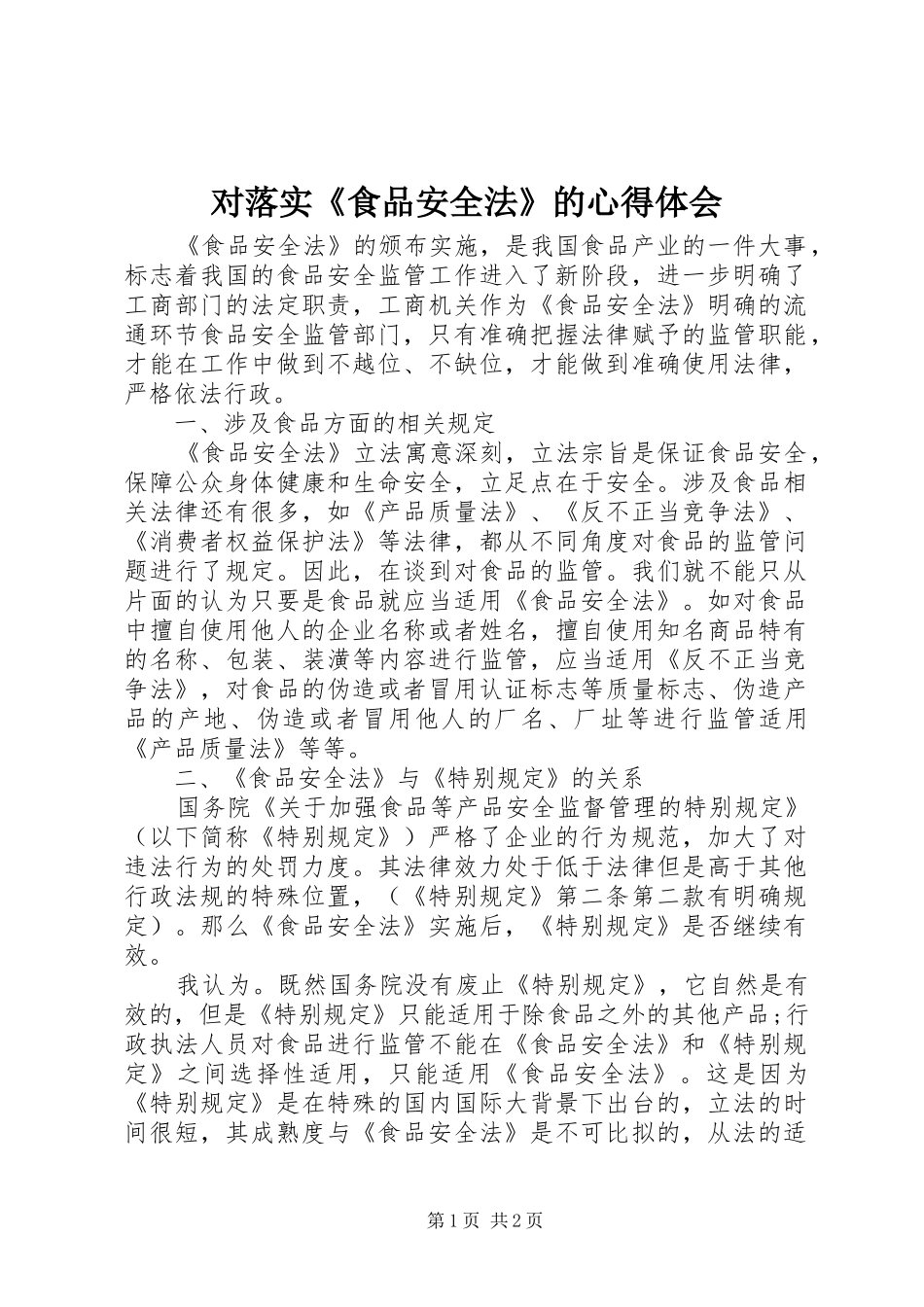 对落实《食品安全法》的心得体会

《食品安全法》的颁布实施，是我国食品产业的一件大事，标志着我国的食品安全监管工作进入了新阶段，进一步明确了工商部门的法定职责，工商机关作为《食品安全法》明确的流通环节食品安全监管部门，只有准确把握法律赋予的监管职能，才能在工作中做到不越位、不缺位，才能做到准确使用法律，严格依法行政。

一、涉及食品方面的相关规定

《食品安全法》立法寓意深刻，立法宗旨是保证食品安全，保障公众身体健康和生命安全，立足点在于安全。涉及食品相关法律还有很多，如《产品质量法》、《反不正当竞争法》、《消费者权益保护法》等法律，都从不同角度对食品的监管问题进行了规定。因此，在谈到对食品的监管。我们就不能只从片面的认为只要是食品就应当适用《食品安全法》。如对食品中擅自使用他人的企业名称或者姓名，擅自使用知名商品特有的名称、包装、装潢等内容进行监管，应当适用《反不正当竞争法》，对食品的伪造或者冒用认证标志等质量标志、伪造产品的产地、伪造或者冒用他人的厂名、厂址等进行监管适用《产品质量法》等等。

二、《食品安全法》与《特别规定》的关系

国务院《关于加强食品等产品安全监督管理的特别规定》（以下简称《特别规定》）严格了企业的行为规范，加大了对违法行为的处罚力度。其法律效力处于低于法律但是高于其他行政法规的特殊位置，（《特别规定》第二条第二款有明确规定）。那么《食品安全法》实施后，《特别规定》是否继续有效。

我认为。既然国务院没有废止《特别规定》，它自然是有效的，但是《特别规定》只能适用于除食品之外的其他产品；行政执法人员对食品进行监管不能在《食品安全法》和《特别规定》之间选择性适用，只能适用《食品安全法》。这是因为《特别规定》是在特殊的国内国际大背景下出台的，立法的时间很短，其成熟度与《食品安全法》是不可比拟的，从法的适

第1页 共2页